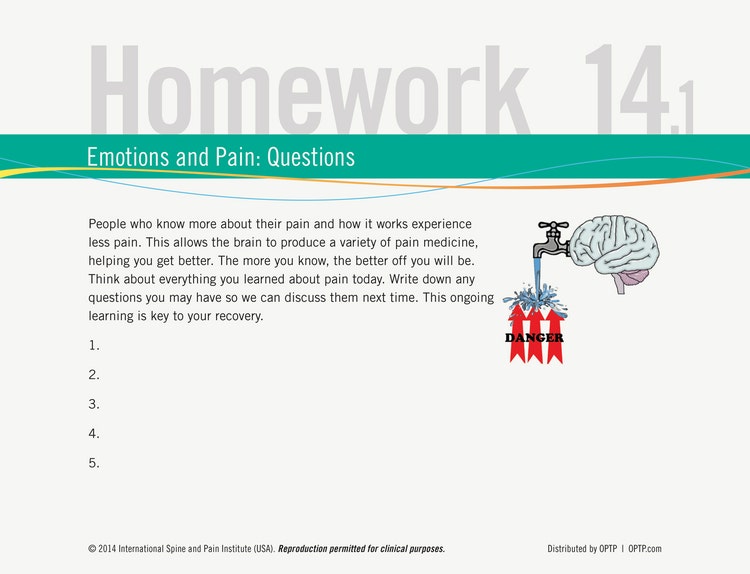 Homework 14.1

Emotions and Pain: Questions

People who know more about their pain and how it works experience less pain. This allows the brain to produce a variety of pain medicine, helping you get better. The more you know, the better off you will be. Think about everything you learned about pain today. Write down any questions you may have so we can discuss them next time. This ongoing learning is key to your recovery.

DANGER

1.

2.

3.

4.

5.

© 2014 International Spine and Pain Institute (USA). Reproduction permitted for clinical purposes.

Distributed by OPTP | OPTP.com